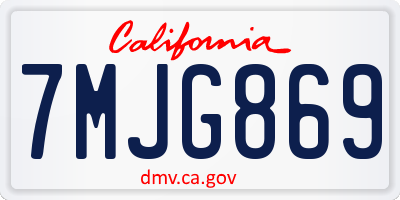 California

7MJG869

dmv.ca.gov